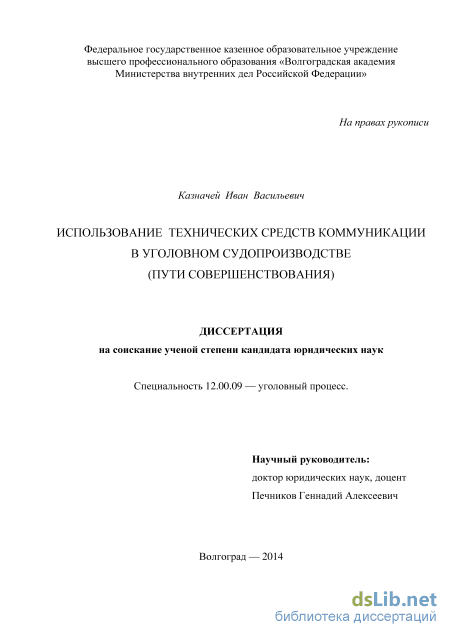 Федеральное государственное казенное образовательное учреждение высшего профессионального образования «Волгоградская академия Министерства внутренних дел Российской Федерации»

На правах рукописи

Казначей Иван Васильевич

ИСПОЛЬЗОВАНИЕ ТЕХНИЧЕСКИХ СРЕДСТВ КОММУНИКАЦИИ В УГОЛОВНОМ СУДОПРОИЗВОДСТВЕ (ПУТИ СОВЕРШЕНСТВОВАНИЯ)

ДИССЕРТАЦИЯ
на соискание ученой степени кандидата юридических наук

Специальность 12.00.09 — уголовный процесс.

Научный руководитель:
доктор юридических наук, доцент
Печников Геннадий Алексеевич

Волгоград — 2014

dsLib.net
библиотека диссертаций